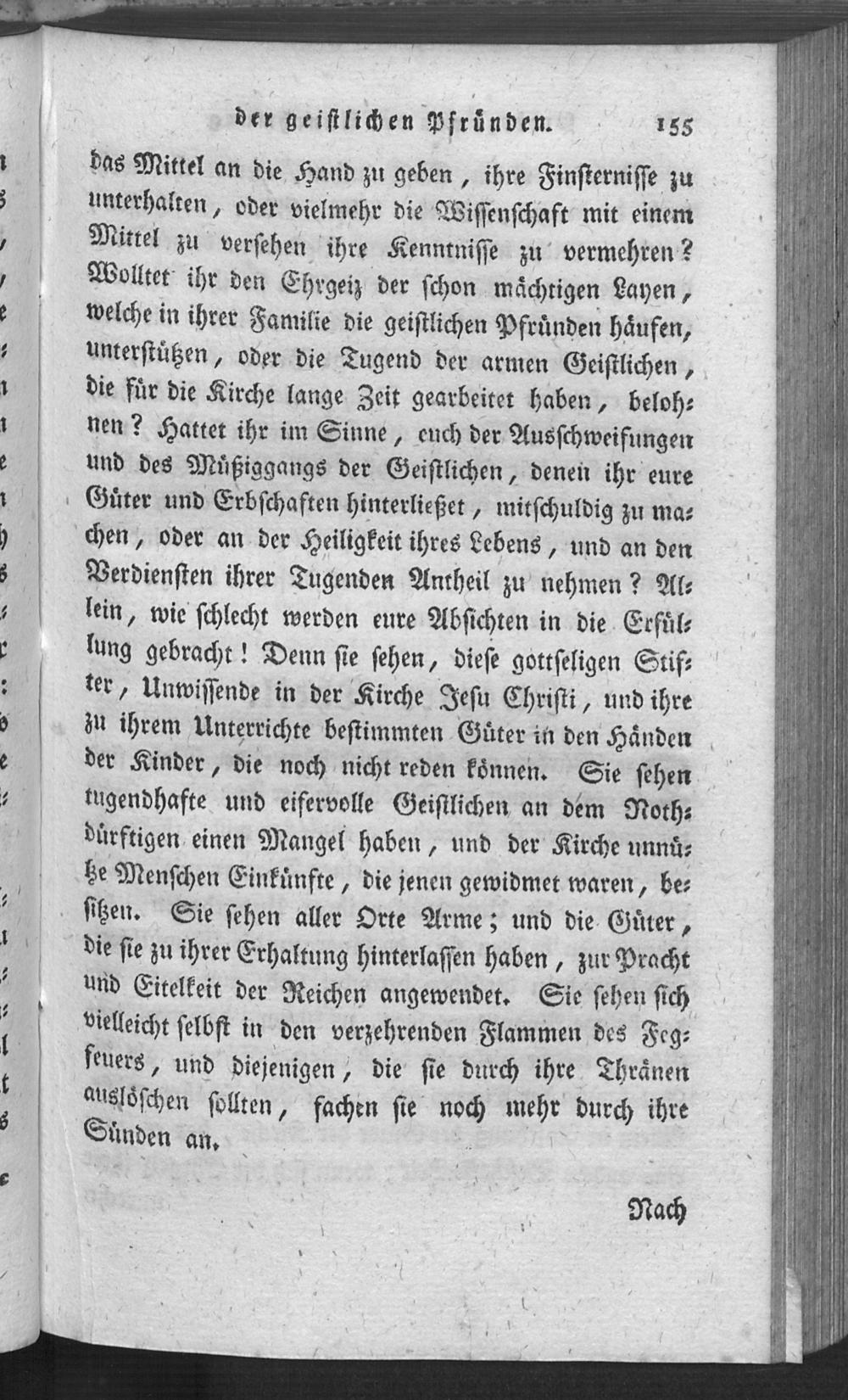 der geistlichen Pfründen. 155

das Mittel an die Hand zu geben, ihre Finsternisse zu unterhalten, oder vielmehr die Wissenschaft mit einem Mittel zu versehen ihre Kenntnisse zu vermehren? Wolltet ihr den Ehrgeiz der schon mächtigen Layen, welche in ihrer Familie die geistlichen Pfründen häufen, unterstützen, oder die Tugend der armen Geistlichen, die für die Kirche lange Zeit gearbeitet haben, belohnen? Hattet ihr im Sinne, euch der Ausschweifungen und des Müßiggangs der Geistlichen, denen ihr eure Güter und Erbschaften hinterließet, mitschuldig zu machen, oder an der Heiligkeit ihres Lebens, und an den Verdiensten ihrer Tugenden Antheil zu nehmen? Allein, wie schlecht werden eure Absichten in die Erfüllung gebracht! Denn sie sehen, diese gottseligen Stifter, Unwissende in der Kirche Jesu Christi, und ihre zu ihrem Unterrichte bestimmten Güter in den Händen der Kinder, die noch nicht reden können. Sie sehen tugendhafte und eifervolle Geistlichen an dem Nothdürftigen einen Mangel haben, und der Kirche unnütze Menschen Einkünfte, die jenen gewidmet waren, besitzen. Sie sehen aller Orte Arme; und die Güter, die sie zu ihrer Erhaltung hinterlassen haben, zur Pracht und Eitelkeit der Reichen angewendet. Sie sehen sich vielleicht selbst in den verzehrenden Flammen des Fegfeuers, und diejenigen, die sie durch ihre Thränen auslöschen sollten, fachen sie noch mehr durch ihre Sünden an.

Nach